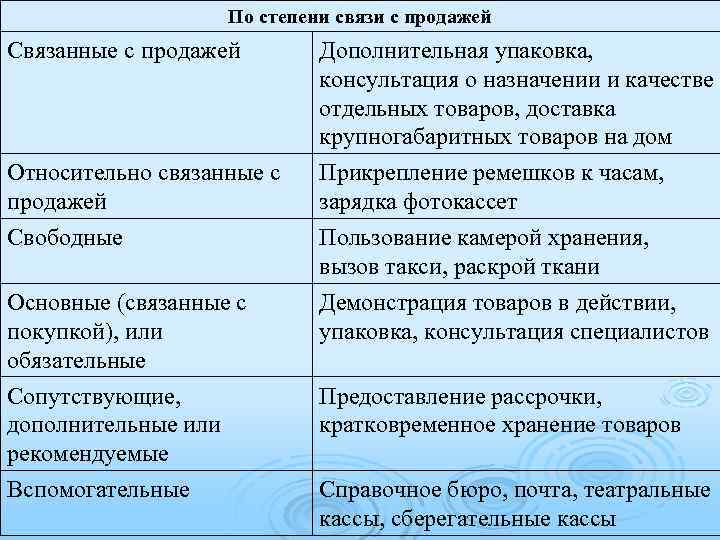 | По степени связи с продажей | |
|---|---|
| Связанные с продажей | Дополнительная упаковка, консультация о назначении и качестве отдельных товаров, доставка крупногабаритных товаров на дом |
| Относительно связанные с продажей | Прикрепление ремешков к часам, зарядка фотокассет |
| Свободные | Пользование камерой хранения, вызов такси, раскрой ткани |
| Основные (связанные с покупкой), или обязательные | Демонстрация товаров в действии, упаковка, консультация специалистов |
| Сопутствующие, дополнительные или рекомендуемые | Предоставление рассрочки, кратковременное хранение товаров |
| Вспомогательные | Справочное бюро, почта, театральные кассы, сберегательные кассы |